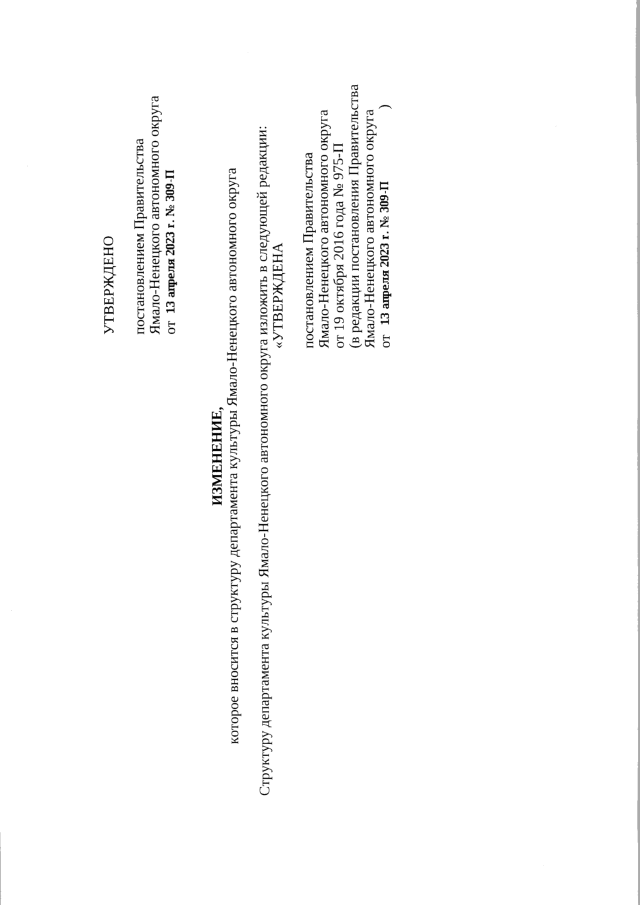 УТВЕРЖДЕНО

постановлением Правительства
Ямало-Ненецкого автономного округа
от 13 апреля 2023 г. № 309-П

ИЗМЕНЕНИЕ,
которое вносится в структуру департамента культуры Ямало-Ненецкого автономного округа

Структуру департамента культуры Ямало-Ненецкого автономного округа изложить в следующей редакции:
«УТВЕРЖДЕНА

постановлением Правительства
Ямало-Ненецкого автономного округа
от 19 октября 2016 года № 975-П
(в редакции постановления Правительства
Ямало-Ненецкого автономного округа
от 13 апреля 2023 г. № 309-П )